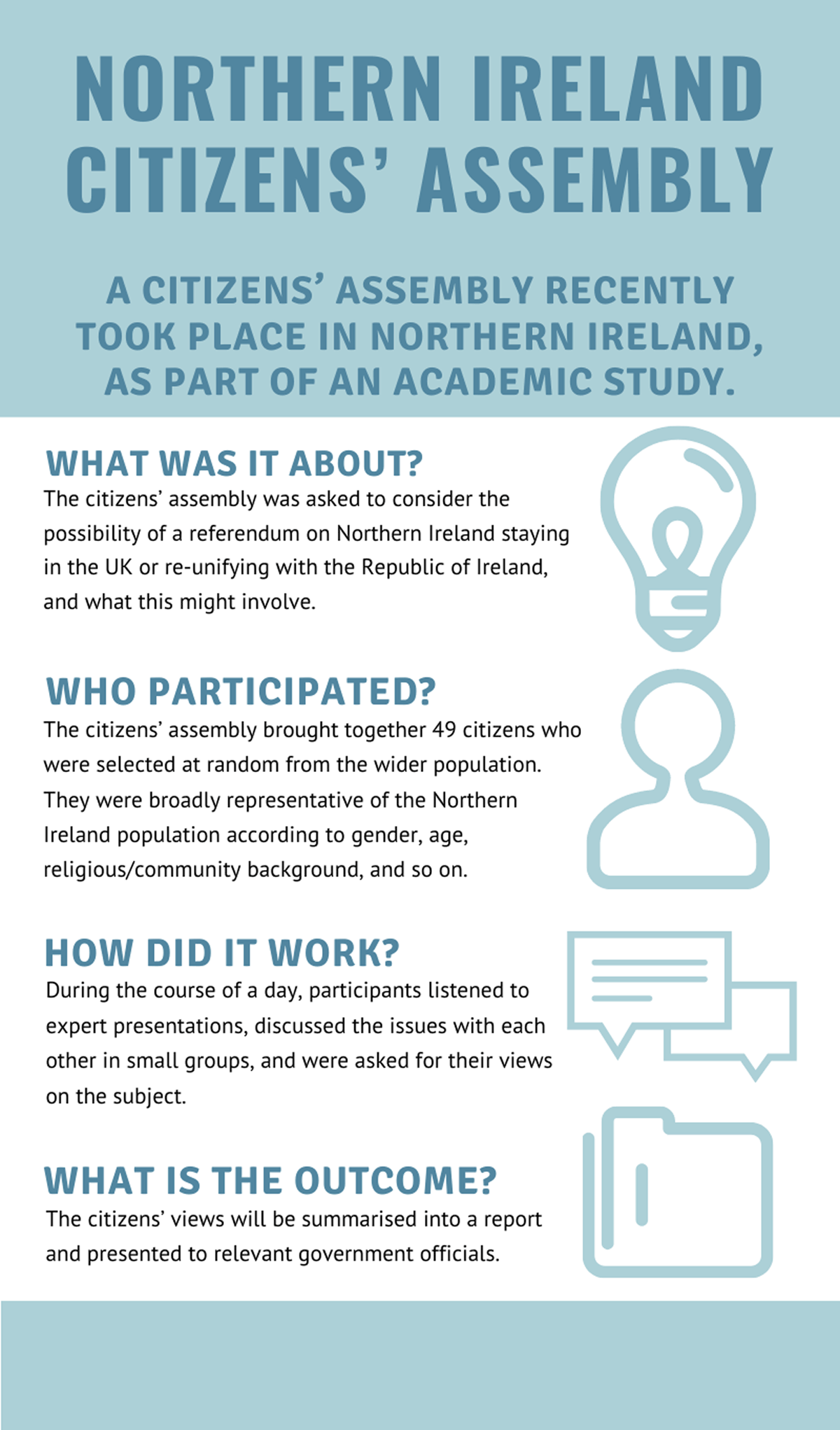 NORTHERN IRELAND CITIZENS' ASSEMBLY

A CITIZENS' ASSEMBLY RECENTLY TOOK PLACE IN NORTHERN IRELAND, AS PART OF AN ACADEMIC STUDY.

WHAT WAS IT ABOUT?
The citizens' assembly was asked to consider the possibility of a referendum on Northern Ireland staying in the UK or re-unifying with the Republic of Ireland, and what this might involve.

WHO PARTICIPATED?
The citizens' assembly brought together 49 citizens who were selected at random from the wider population. They were broadly representative of the Northern Ireland population according to gender, age, religious/community background, and so on.

HOW DID IT WORK?
During the course of a day, participants listened to expert presentations, discussed the issues with each other in small groups, and were asked for their views on the subject.

WHAT IS THE OUTCOME?
The citizens' views will be summarised into a report and presented to relevant government officials.